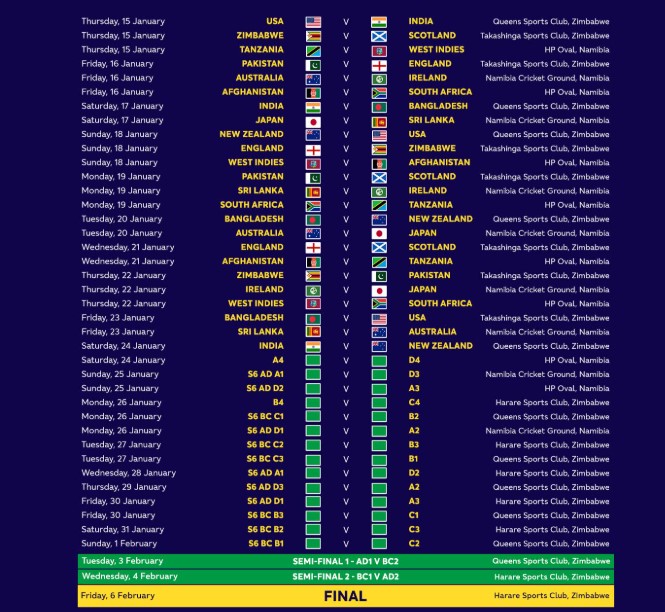 | | | | | |
|---|---|---|---|---|
| Thursday, 15 January | USA | V | INDIA | Queens Sports Club, Zimbabwe |
| Thursday, 15 January | ZIMBABWE | V | SCOTLAND | Takashinga Sports Club, Zimbabwe |
| Thursday, 15 January | TANZANIA | V | WEST INDIES | HP Oval, Namibia |
| Friday, 16 January | PAKISTAN | V | ENGLAND | Takashinga Sports Club, Zimbabwe |
| Friday, 16 January | AUSTRALIA | V | IRELAND | Namibia Cricket Ground, Namibia |
| Friday, 16 January | AFGHANISTAN | V | SOUTH AFRICA | HP Oval, Namibia |
| Saturday, 17 January | INDIA | V | BANGLADESH | Queens Sports Club, Zimbabwe |
| Saturday, 17 January | JAPAN | V | SRI LANKA | Namibia Cricket Ground, Namibia |
| Sunday, 18 January | NEW ZEALAND | V | USA | Queens Sports Club, Zimbabwe |
| Sunday, 18 January | ENGLAND | V | ZIMBABWE | Takashinga Sports Club, Zimbabwe |
| Sunday, 18 January | WEST INDIES | V | AFGHANISTAN | HP Oval, Namibia |
| Monday, 19 January | PAKISTAN | V | SCOTLAND | Takashinga Sports Club, Zimbabwe |
| Monday, 19 January | SRI LANKA | V | IRELAND | Namibia Cricket Ground, Namibia |
| Monday, 19 January | SOUTH AFRICA | V | TANZANIA | HP Oval, Namibia |
| Tuesday, 20 January | BANGLADESH | V | NEW ZEALAND | Queens Sports Club, Zimbabwe |
| Tuesday, 20 January | AUSTRALIA | V | JAPAN | Namibia Cricket Ground, Namibia |
| Wednesday, 21 January | ENGLAND | V | SCOTLAND | Takashinga Sports Club, Zimbabwe |
| Wednesday, 21 January | AFGHANISTAN | V | TANZANIA | HP Oval, Namibia |
| Thursday, 22 January | ZIMBABWE | V | PAKISTAN | Takashinga Sports Club, Zimbabwe |
| Thursday, 22 January | IRELAND | V | JAPAN | Namibia Cricket Ground, Namibia |
| Thursday, 22 January | WEST INDIES | V | SOUTH AFRICA | HP Oval, Namibia |
| Friday, 23 January | BANGLADESH | V | USA | Takashinga Sports Club, Zimbabwe |
| Friday, 23 January | SRI LANKA | V | AUSTRALIA | Namibia Cricket Ground, Namibia |
| Saturday, 24 January | INDIA | V | NEW ZEALAND | Queens Sports Club, Zimbabwe |
| Saturday, 24 January | A4 | V | D4 | HP Oval, Namibia |
| Sunday, 25 January | S6 AD A1 | V | D3 | Namibia Cricket Ground, Namibia |
| Sunday, 25 January | S6 AD D2 | V | A3 | HP Oval, Namibia |
| Monday, 26 January | B4 | V | C4 | Harare Sports Club, Zimbabwe |
| Monday, 26 January | S6 BC C1 | V | B2 | Queens Sports Club, Zimbabwe |
| Monday, 26 January | S6 AD D1 | V | A2 | Namibia Cricket Ground, Namibia |
| Tuesday, 27 January | S6 BC C2 | V | B3 | Harare Sports Club, Zimbabwe |
| Tuesday, 27 January | S6 BC C3 | V | B1 | Queens Sports Club, Zimbabwe |
| Wednesday, 28 January | S6 AD A1 | V | D2 | Harare Sports Club, Zimbabwe |
| Thursday, 29 January | S6 AD D3 | V | A2 | Queens Sports Club, Zimbabwe |
| Friday, 30 January | S6 AD D1 | V | A3 | Harare Sports Club, Zimbabwe |
| Friday, 30 January | S6 BC B3 | V | C1 | Queens Sports Club, Zimbabwe |
| Saturday, 31 January | S6 BC B2 | V | C3 | Harare Sports Club, Zimbabwe |
| Sunday, 1 February | S6 BC B1 | V | C2 | Queens Sports Club, Zimbabwe |

Tuesday, 3 February SEMI-FINAL 1 - AD1 V BC2 Queens Sports Club, Zimbabwe

Wednesday, 4 February SEMI-FINAL 2 - BC1 V AD2 Harare Sports Club, Zimbabwe

Friday, 6 February FINAL Harare Sports Club, Zimbabwe